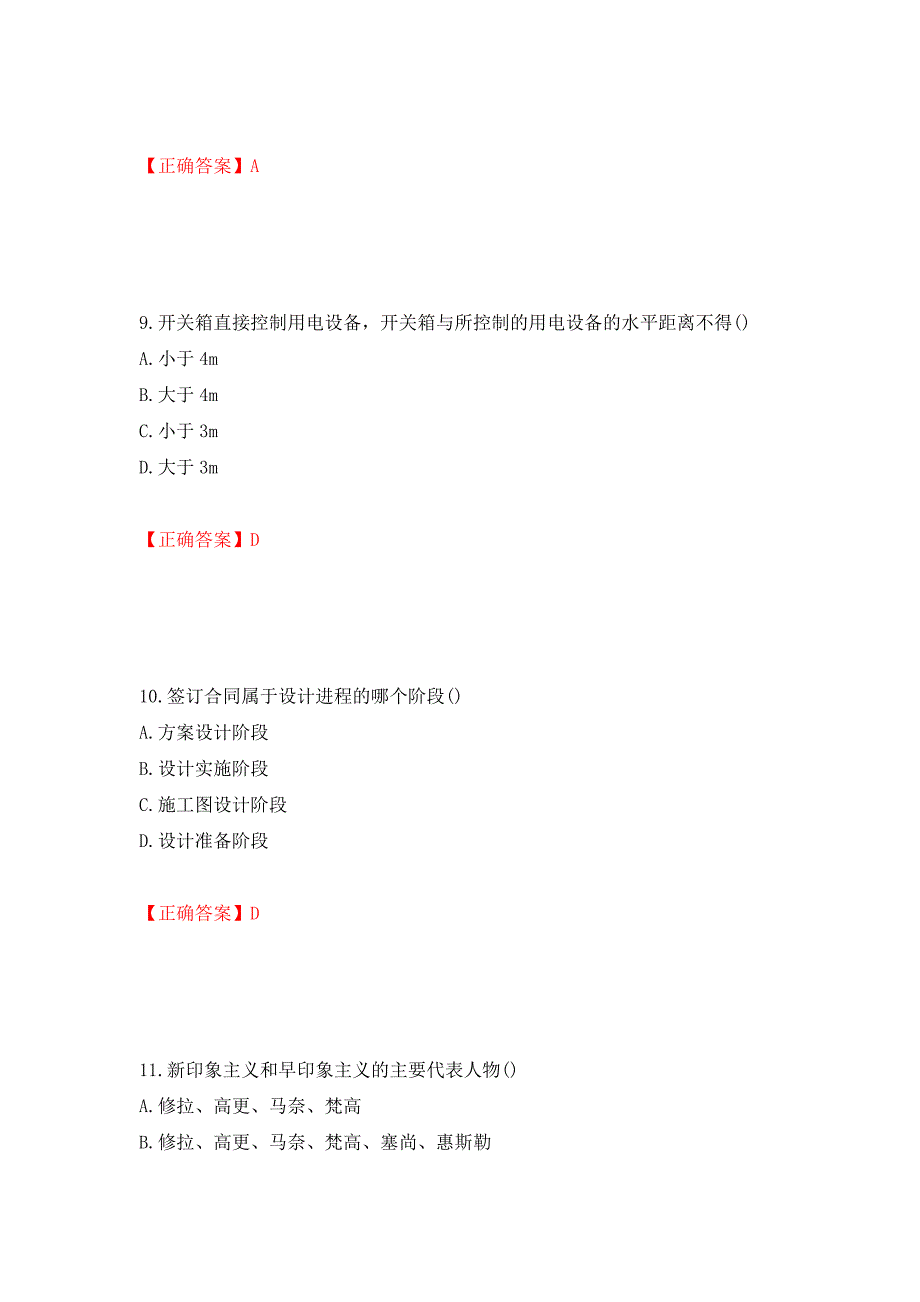 【正确答案】A

9.开关箱直接控制用电设备，开关箱与所控制的用电设备的水平距离不得()
A.小于 4m
B.大于 4m
C.小于 3m
D.大于 3m

【正确答案】D

10.签订合同属于设计进程的哪个阶段()
A.方案设计阶段
B.设计实施阶段
C.施工图设计阶段
D.设计准备阶段

【正确答案】D

11.新印象主义和早印象主义的主要代表人物()
A.修拉、高更、马奈、梵高
B.修拉、高更、马奈、梵高、塞尚、惠斯勒